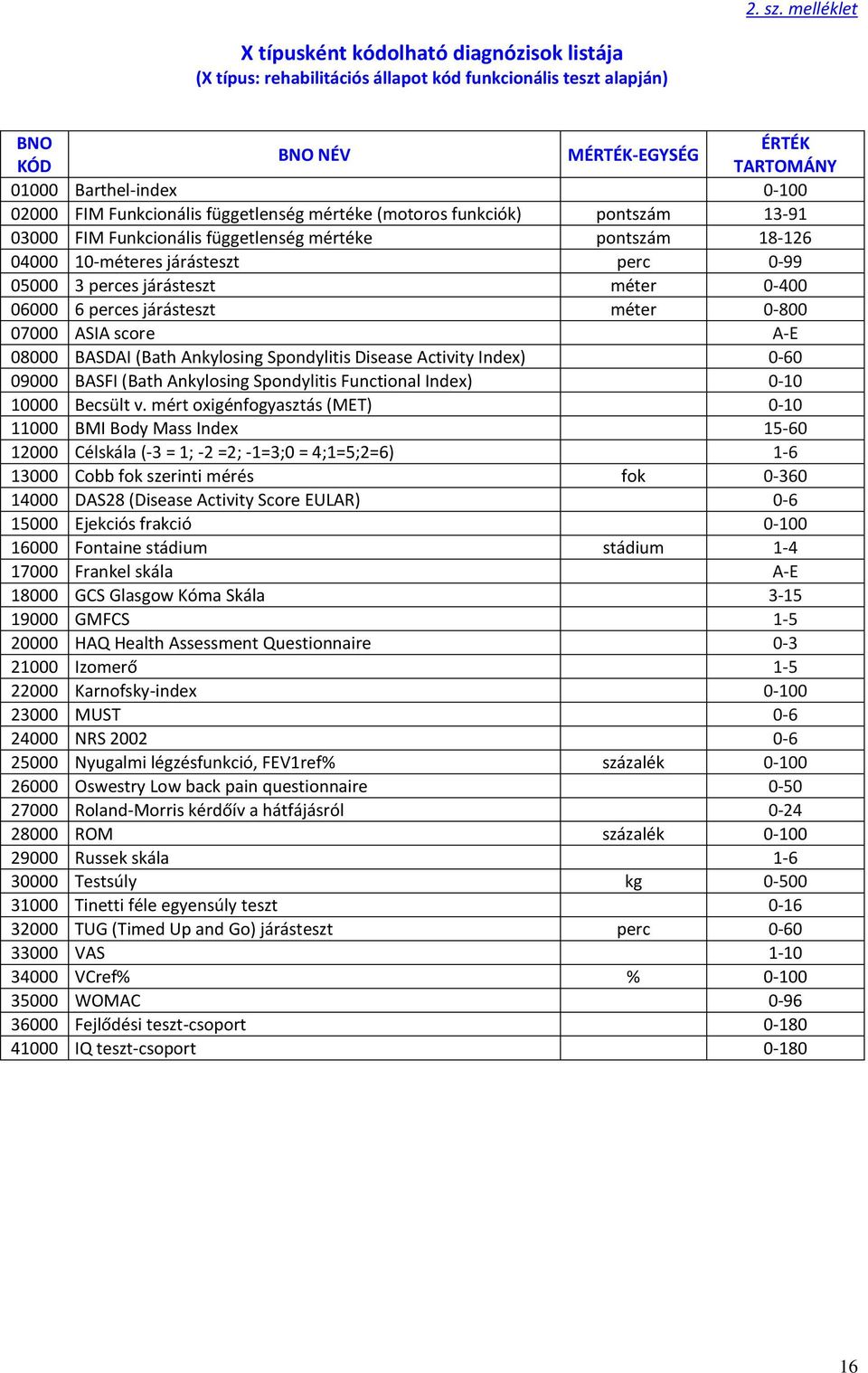 2. sz. melléklet

X típusként kódolható diagnózisok listája
(X típus: rehabilitációs állapot kód funkcionális teszt alapján)

| BNO KÓD | BNO NÉV | MÉRTÉK-EGYSÉG | ÉRTÉK TARTOMÁNY |
|---|---|---|---|
| 01000 | Barthel-index | | 0-100 |
| 02000 | FIM Funkcionális függetlenség mértéke (motoros funkciók) | pontszám | 13-91 |
| 03000 | FIM Funkcionális függetlenség mértéke | pontszám | 18-126 |
| 04000 | 10-méteres járásteszt | perc | 0-99 |
| 05000 | 3 perces járásteszt | méter | 0-400 |
| 06000 | 6 perces járásteszt | méter | 0-800 |
| 07000 | ASIA score | | A-E |
| 08000 | BASDAI (Bath Ankylosing Spondylitis Disease Activity Index) | | 0-60 |
| 09000 | BASFI (Bath Ankylosing Spondylitis Functional Index) | | 0-10 |
| 10000 | Becsült v. mért oxigénfogyasztás (MET) | | 0-10 |
| 11000 | BMI Body Mass Index | | 15-60 |
| 12000 | Célskála (-3 = 1; -2 =2; -1=3;0 = 4;1=5;2=6) | | 1-6 |
| 13000 | Cobb fok szerinti mérés | fok | 0-360 |
| 14000 | DAS28 (Disease Activity Score EULAR) | | 0-6 |
| 15000 | Ejekciós frakció | | 0-100 |
| 16000 | Fontaine stádium | stádium | 1-4 |
| 17000 | Frankel skála | | A-E |
| 18000 | GCS Glasgow Kóma Skála | | 3-15 |
| 19000 | GMFCS | | 1-5 |
| 20000 | HAQ Health Assessment Questionnaire | | 0-3 |
| 21000 | Izomerő | | 1-5 |
| 22000 | Karnofsky-index | | 0-100 |
| 23000 | MUST | | 0-6 |
| 24000 | NRS 2002 | | 0-6 |
| 25000 | Nyugalmi légzésfunkció, FEV1ref% | százalék | 0-100 |
| 26000 | Oswestry Low back pain questionnaire | | 0-50 |
| 27000 | Roland-Morris kérdőív a hátfájásról | | 0-24 |
| 28000 | ROM | százalék | 0-100 |
| 29000 | Russek skála | | 1-6 |
| 30000 | Testsúly | kg | 0-500 |
| 31000 | Tinetti féle egyensúly teszt | | 0-16 |
| 32000 | TUG (Timed Up and Go) járásteszt | perc | 0-60 |
| 33000 | VAS | | 1-10 |
| 34000 | VCref% | % | 0-100 |
| 35000 | WOMAC | | 0-96 |
| 36000 | Fejlődési teszt-csoport | | 0-180 |
| 41000 | IQ teszt-csoport | | 0-180 |

16